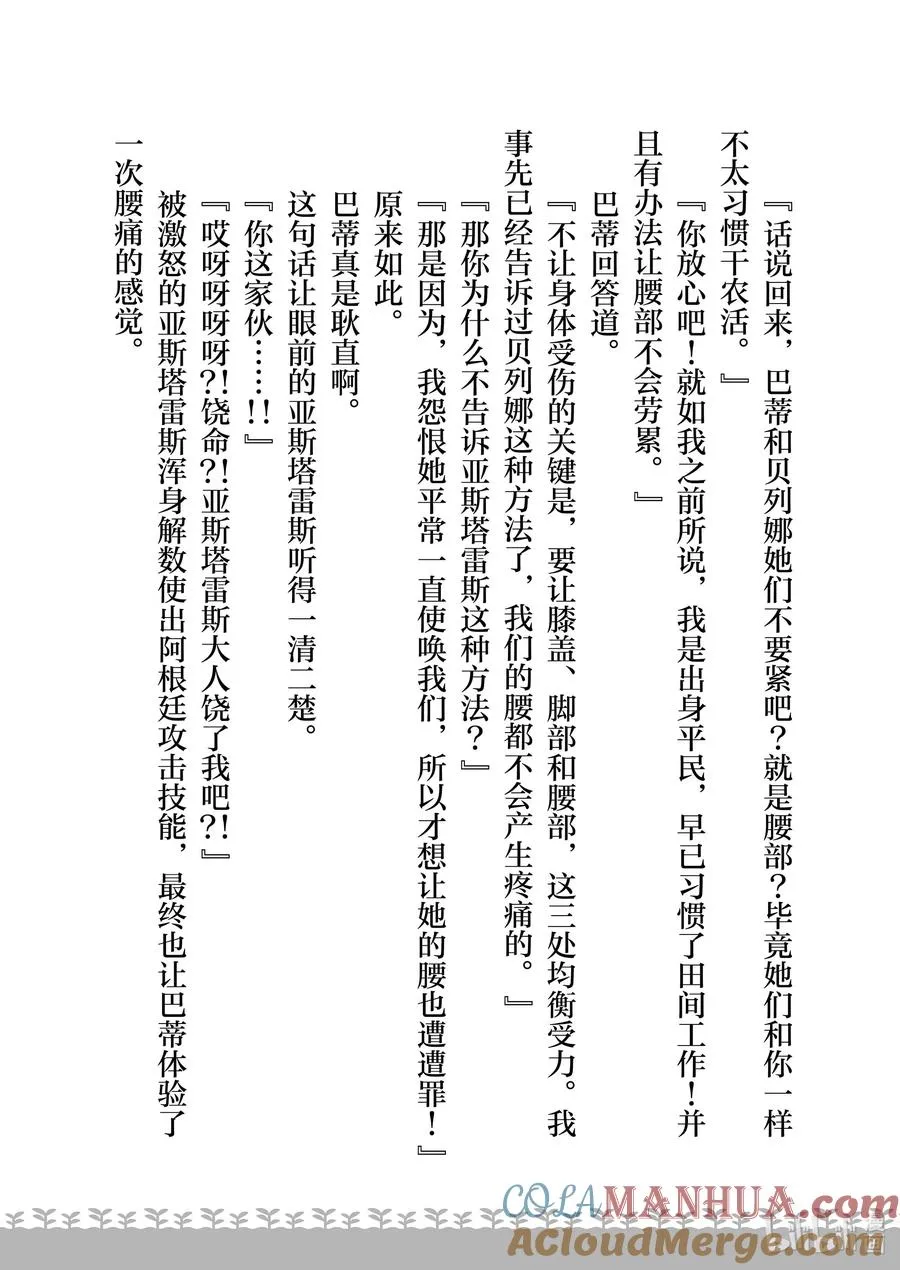 『话说回来，巴蒂和贝列娜她们不要紧吧？就是腰部？毕竟她们和你一样不太习惯干农活。』

『你放心吧！就如我之前所说，我是出身平民，早已习惯了田间工作！并且有办法让腰部不会劳累。』

巴蒂回答道。

『不让身体受伤的关键是，要让膝盖、脚部和腰部，这三处均衡受力。我事先已经告诉过贝列娜这种方法了，我们的腰都不会产生疼痛的。』

『那你为什么不告诉亚斯塔雷斯这种方法？』

『那是因为，我怨恨她平常一直使唤我们，所以才想让她的腰也遭遭罪！』

原来如此。

巴蒂真是耿直啊。

这句话让眼前的亚斯塔雷斯听得一清二楚。

『你这家伙……!!』

『哎呀呀呀呀?!饶命?!亚斯塔雷斯大人饶了我吧?!』

被激怒的亚斯塔雷斯浑身解数使出阿根廷攻击技能，最终也让巴蒂体验了一次腰痛的感觉。

COLAMANHUA.com
ACloudMerge.com